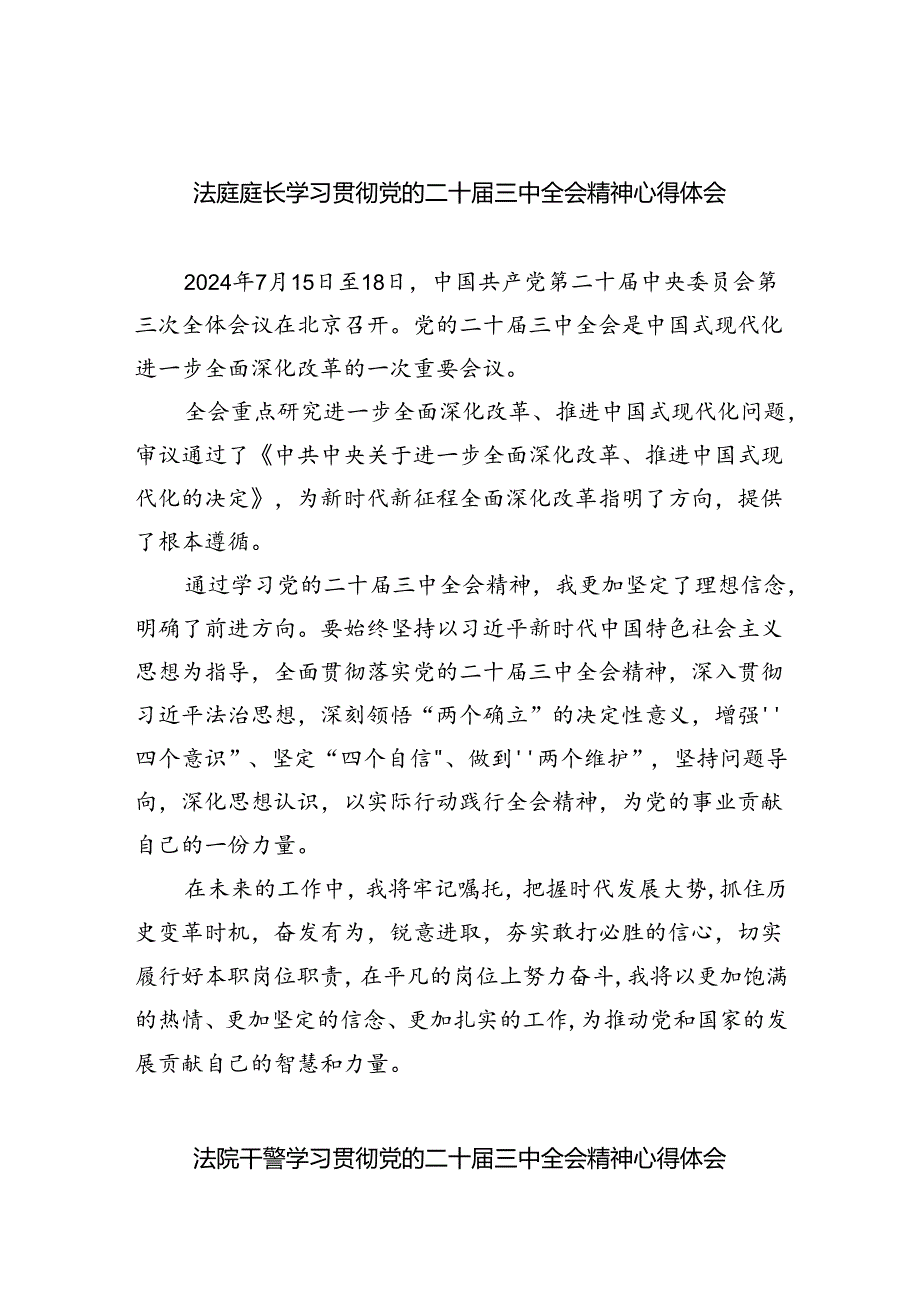 法庭庭长学习贯彻党的二十届三中全会精神心得体会

2024年7月15日至18日，中国共产党第二十届中央委员会第三次全体会议在北京召开。党的二十届三中全会是中国式现代化进一步全面深化改革的一次重要会议。

全会重点研究进一步全面深化改革、推进中国式现代化问题，审议通过了《中共中央关于进一步全面深化改革、推进中国式现代化的决定》，为新时代新征程全面深化改革指明了方向，提供了根本遵循。

通过学习党的二十届三中全会精神，我更加坚定了理想信念，明确了前进方向。要始终坚持以习近平新时代中国特色社会主义思想为指导，全面贯彻落实党的二十届三中全会精神，深入贯彻习近平法治思想，深刻领悟“两个确立”的决定性意义，增强''四个意识”、坚定“四个自信"、做到''两个维护”，坚持问题导向，深化思想认识，以实际行动践行全会精神，为党的事业贡献自己的一份力量。

在未来的工作中，我将牢记嘱托，把握时代发展大势，抓住历史变革时机，奋发有为，锐意进取，夯实敢打必胜的信心，切实履行好本职岗位职责，在平凡的岗位上努力奋斗，我将以更加饱满的热情、更加坚定的信念、更加扎实的工作，为推动党和国家的发展贡献自己的智慧和力量。

法院干警学习贯彻党的二十届三中全会精神心得体会